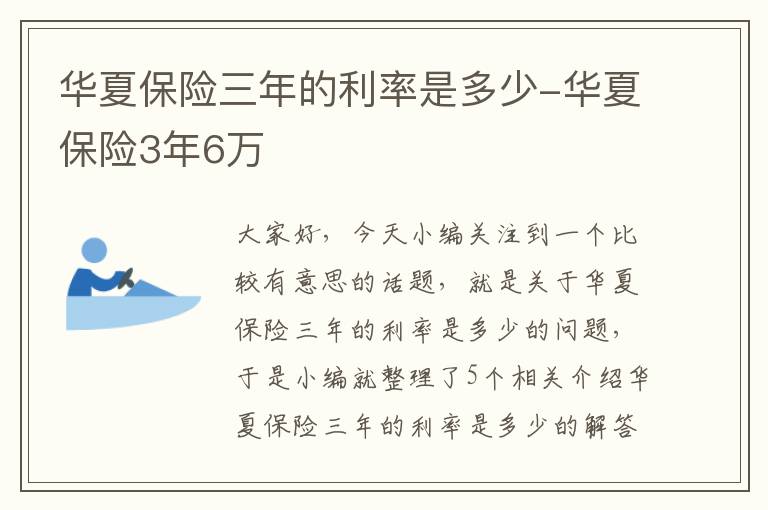 华夏保险三年的利率是多少-华夏保险3年6万

大家好，今天小编关注到一个比较有意思的话题，就是关于华夏保险三年的利率是多少的问题，于是小编就整理了5个相关介绍华夏保险三年的利率是多少的解答